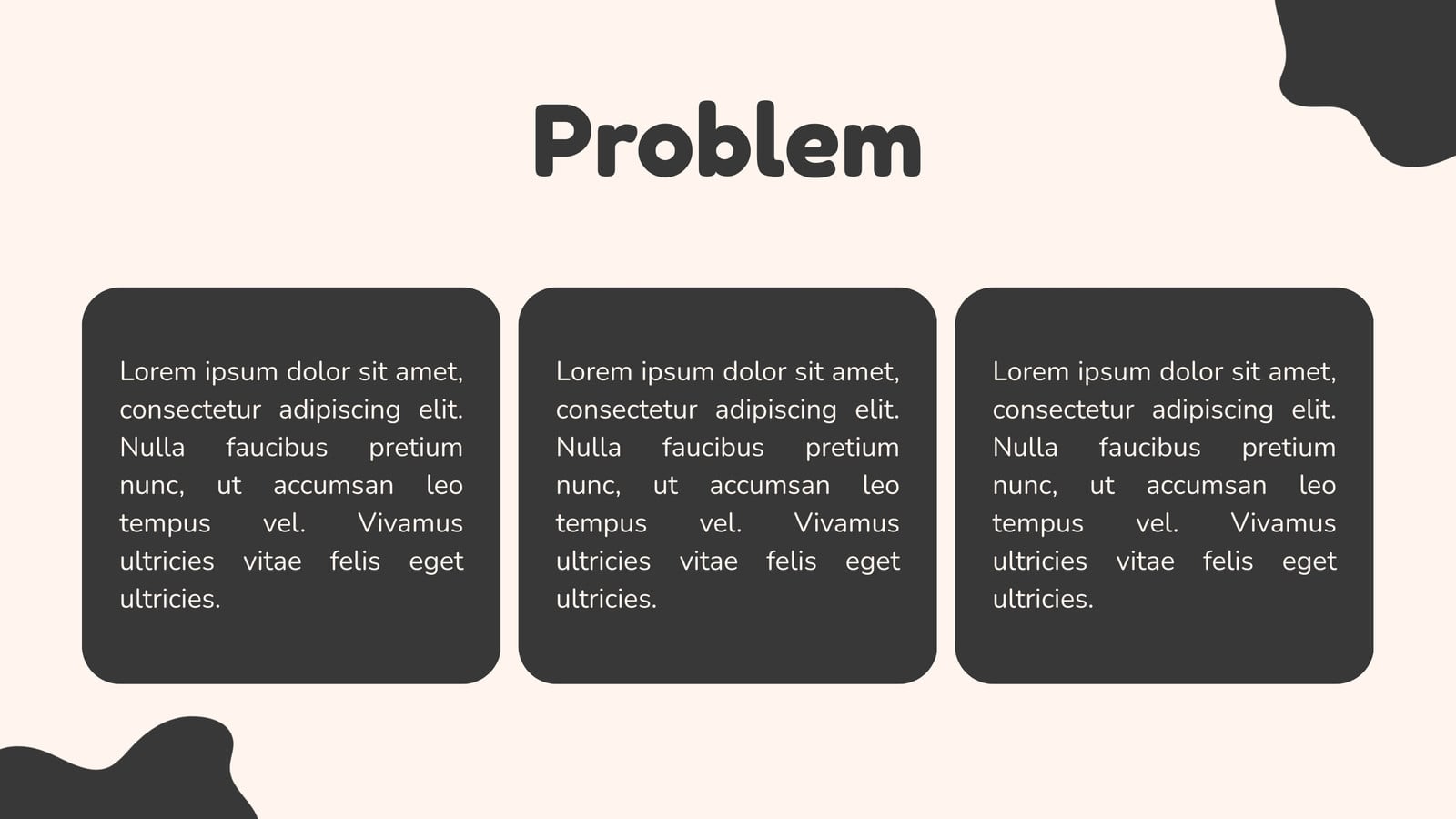 Problem

Lorem ipsum dolor sit amet, consectetur adipiscing elit. Nulla faucibus pretium nunc, ut accumsan leo tempus vel. Vivamus ultricies vitae felis eget ultricies.

Lorem ipsum dolor sit amet, consectetur adipiscing elit. Nulla faucibus pretium nunc, ut accumsan leo tempus vel. Vivamus ultricies vitae felis eget ultricies.

Lorem ipsum dolor sit amet, consectetur adipiscing elit. Nulla faucibus pretium nunc, ut accumsan leo tempus vel. Vivamus ultricies vitae felis eget ultricies.